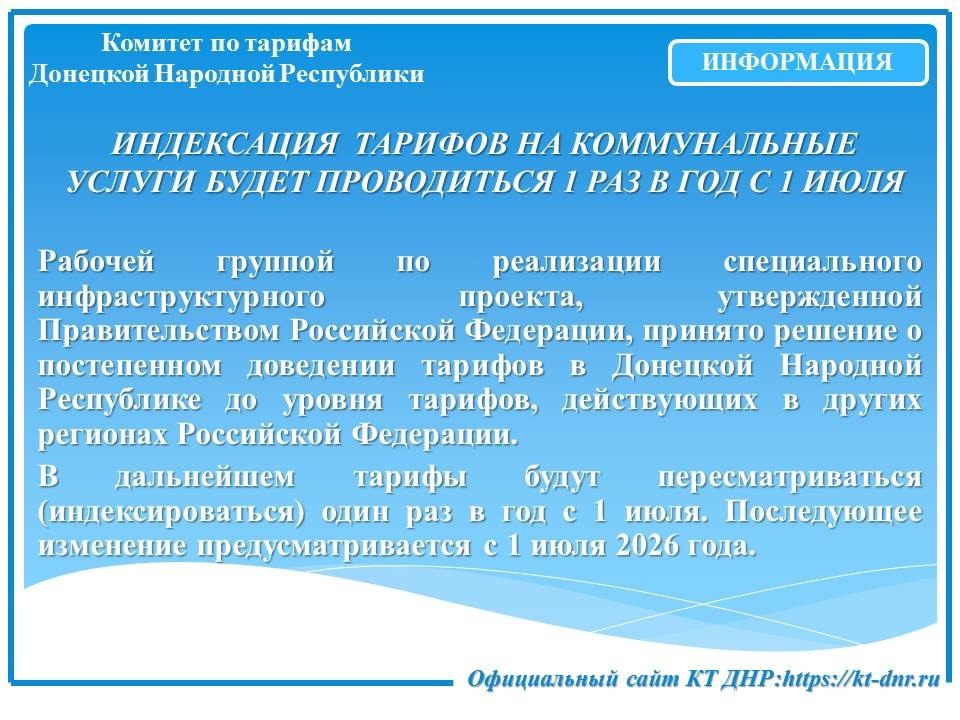 Комитет по тарифам
Донецкой Народной Республики

ИНФОРМАЦИЯ

ИНДЕКСАЦИЯ ТАРИФОВ НА КОММУНАЛЬНЫЕ УСЛУГИ БУДЕТ ПРОВОДИТЬСЯ 1 РАЗ В ГОД С 1 ИЮЛЯ

Рабочей группой по реализации специального инфраструктурного проекта, утвержденной Правительством Российской Федерации, принято решение о постепенном доведении тарифов в Донецкой Народной Республике до уровня тарифов, действующих в других регионах Российской Федерации.

В дальнейшем тарифы будут пересматриваться (индексироваться) один раз в год с 1 июля. Последующее изменение предусматривается с 1 июля 2026 года.

Официальный сайт КТ ДНР:https://kt-dnr.ru